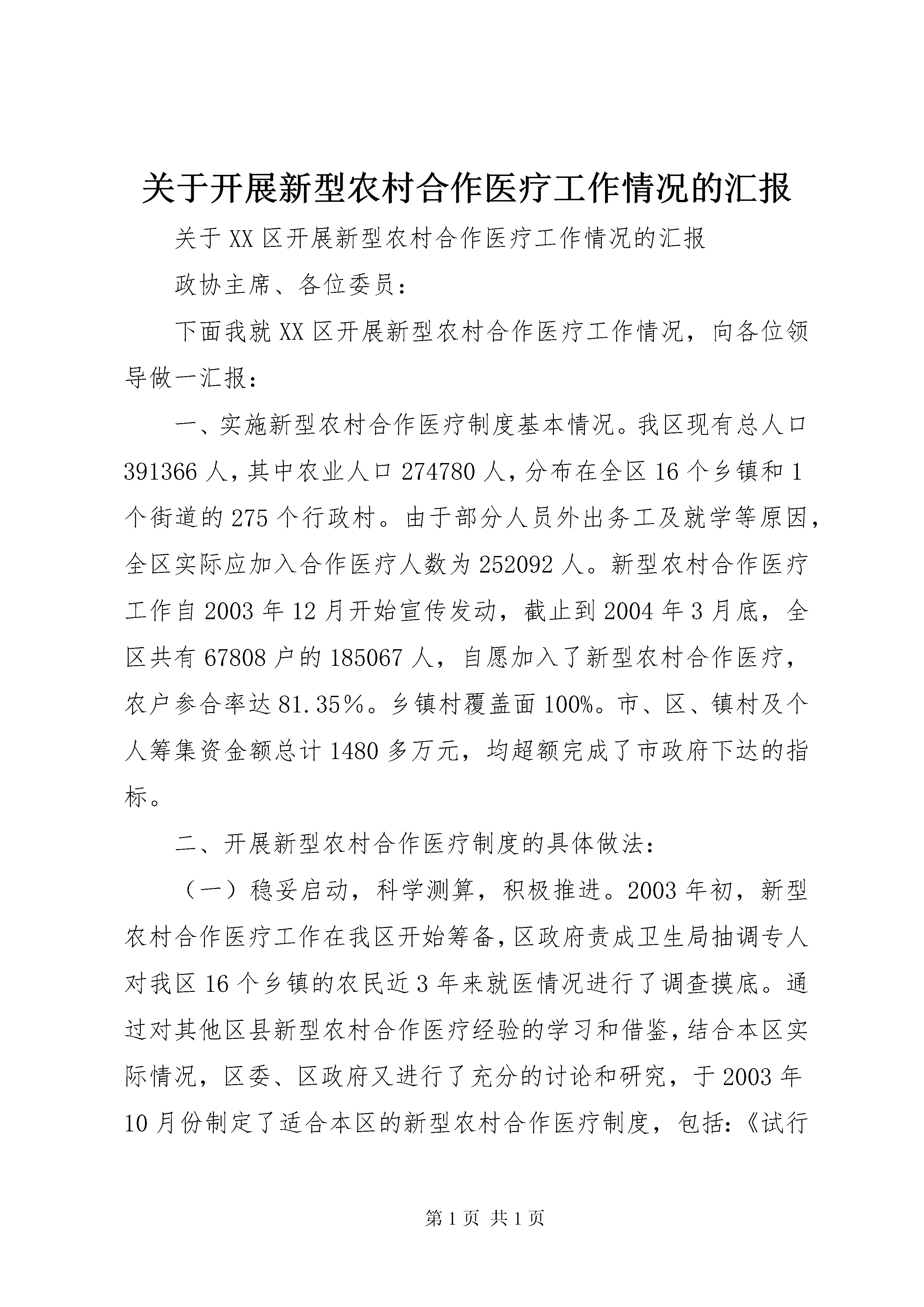 关于开展新型农村合作医疗工作情况的汇报

关于XX区开展新型农村合作医疗工作情况的汇报

政协主席、各位委员：

下面我就XX区开展新型农村合作医疗工作情况，向各位领导做一汇报：

一、实施新型农村合作医疗制度基本情况。我区现有总人口391366人，其中农业人口274780人，分布在全区16个乡镇和1个街道的275个行政村。由于部分人员外出务工及就学等原因，全区实际应加入合作医疗人数为252092人。新型农村合作医疗工作自2003年12月开始宣传发动，截止到2004年3月底，全区共有67808户的185067人，自愿加入了新型农村合作医疗，农户参合率达81.35％。乡镇村覆盖面100%。市、区、镇村及个人筹集资金额总计1480多万元，均超额完成了市政府下达的指标。

二、开展新型农村合作医疗制度的具体做法：

（一）稳妥启动，科学测算，积极推进。2003年初，新型农村合作医疗工作在我区开始筹备，区政府责成卫生局抽调专人对我区16个乡镇的农民近3年来就医情况进行了调查摸底。通过对其他区县新型农村合作医疗经验的学习和借鉴，结合本区实际情况，区委、区政府又进行了充分的讨论和研究，于2003年10月份制定了适合本区的新型农村合作医疗制度，包括:《试行

第1页 共1页